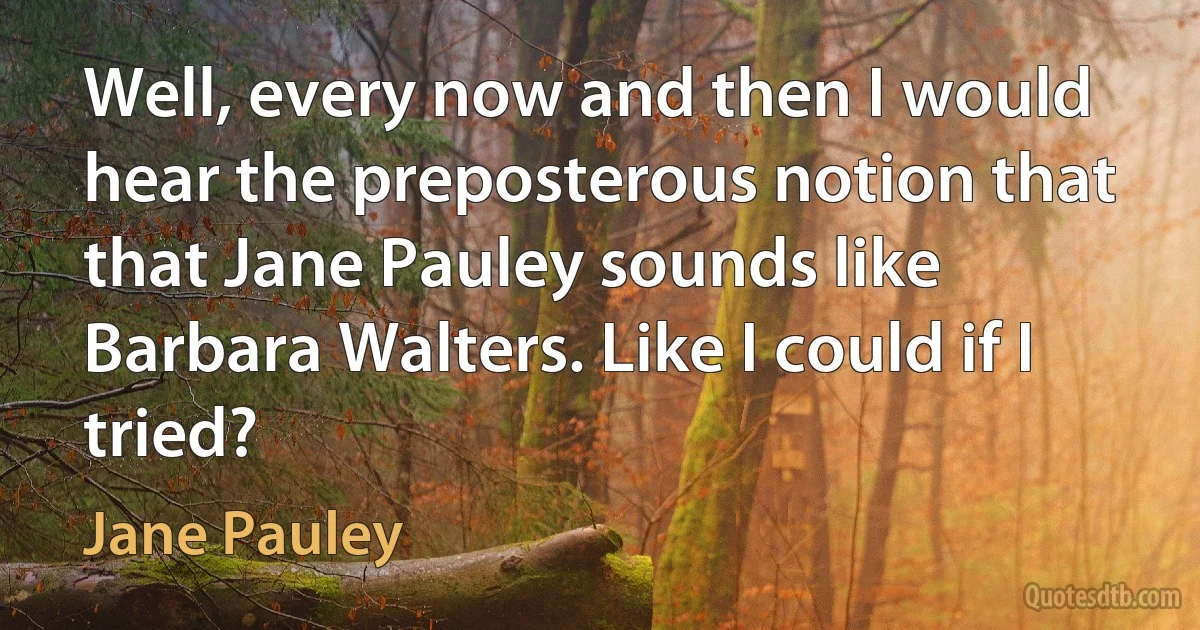 Well, every now and then I would hear the preposterous notion that that Jane Pauley sounds like Barbara Walters. Like I could if I tried?

Jane Pauley

Quotesdtb.com